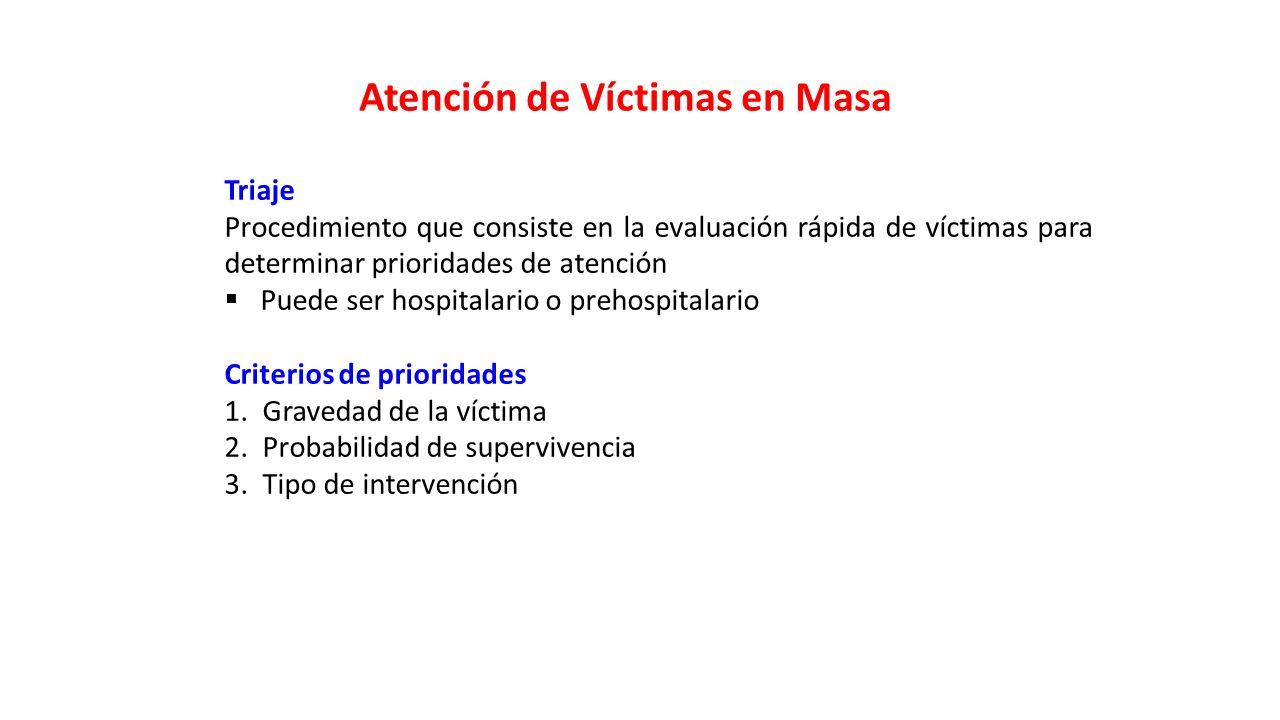 Atención de Víctimas en Masa

Triaje
Procedimiento que consiste en la evaluación rápida de víctimas para determinar prioridades de atención
▪ Puede ser hospitalario o prehospitalario

Criterios de prioridades
1. Gravedad de la víctima
2. Probabilidad de supervivencia
3. Tipo de intervención